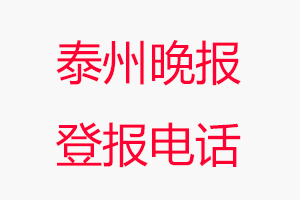 泰州晚报
登报电话